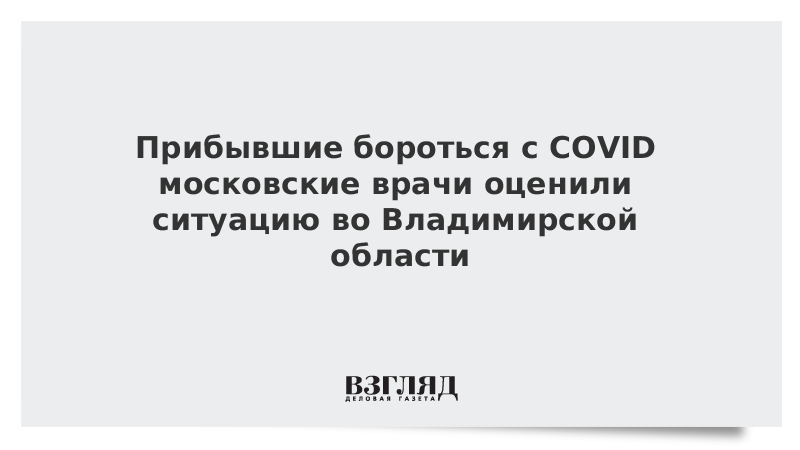 Прибывшие бороться с COVID московские врачи оценили ситуацию во Владимирской области

ВЗГЛЯД
ДЕЛОВАЯ ГАЗЕТА